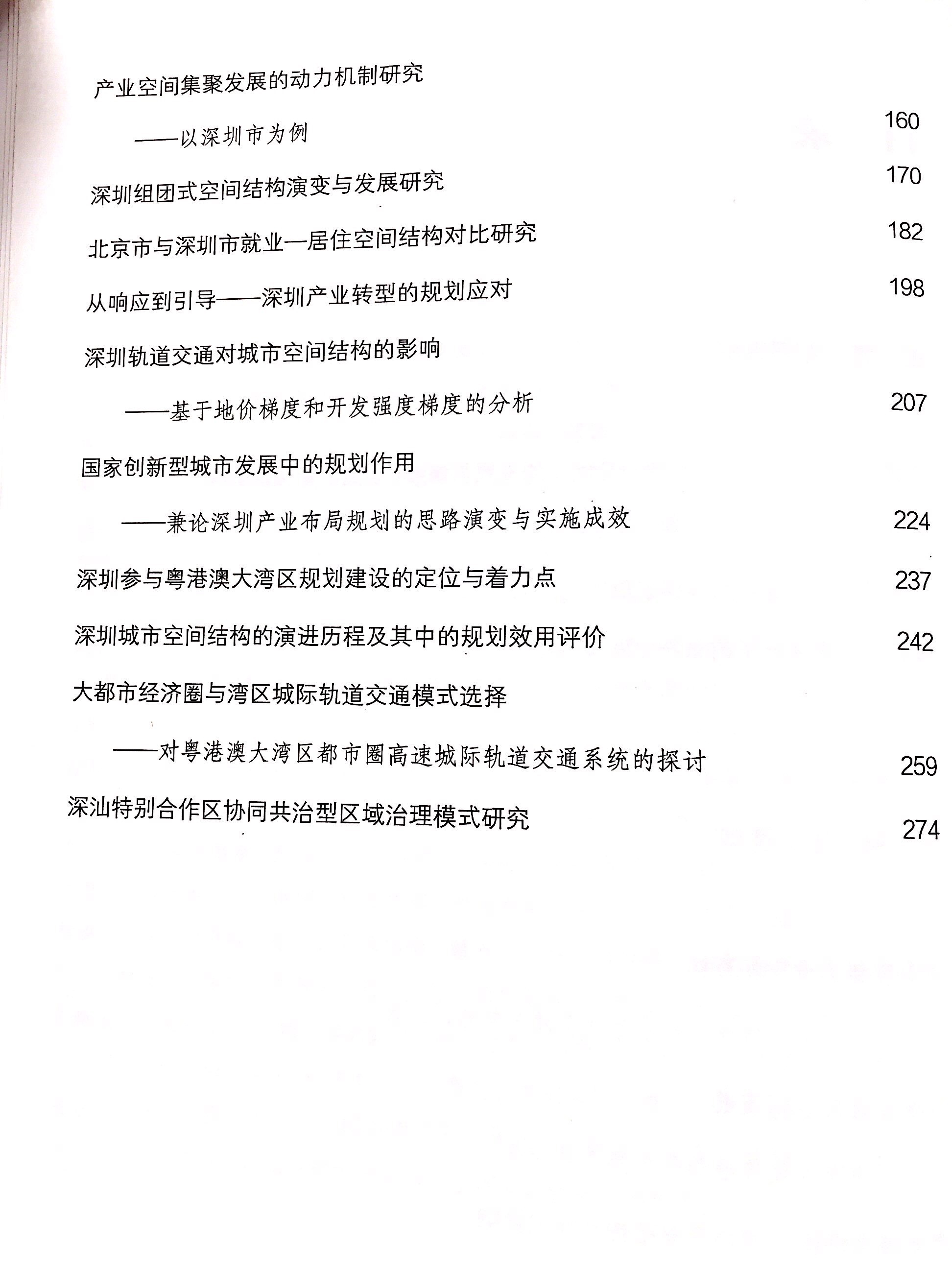 产业空间集聚发展的动力机制研究

——以深圳市为例 160

深圳组团式空间结构演变与发展研究 170

北京市与深圳市就业—居住空间结构对比研究 182

从响应到引导——深圳产业转型的规划应对 198

深圳轨道交通对城市空间结构的影响

——基于地价梯度和开发强度梯度的分析 207

国家创新型城市发展中的规划作用

——兼论深圳产业布局规划的思路演变与实施成效 224

深圳参与粤港澳大湾区规划建设的定位与着力点 237

深圳城市空间结构的演进历程及其中的规划效用评价 242

大都市经济圈与湾区城际轨道交通模式选择

——对粤港澳大湾区都市圈高速城际轨道交通系统的探讨 259

深汕特别合作区协同共治型区域治理模式研究 274